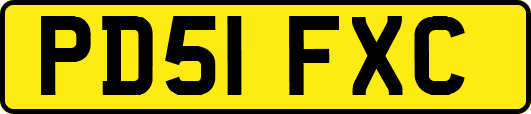 PD51 FXC